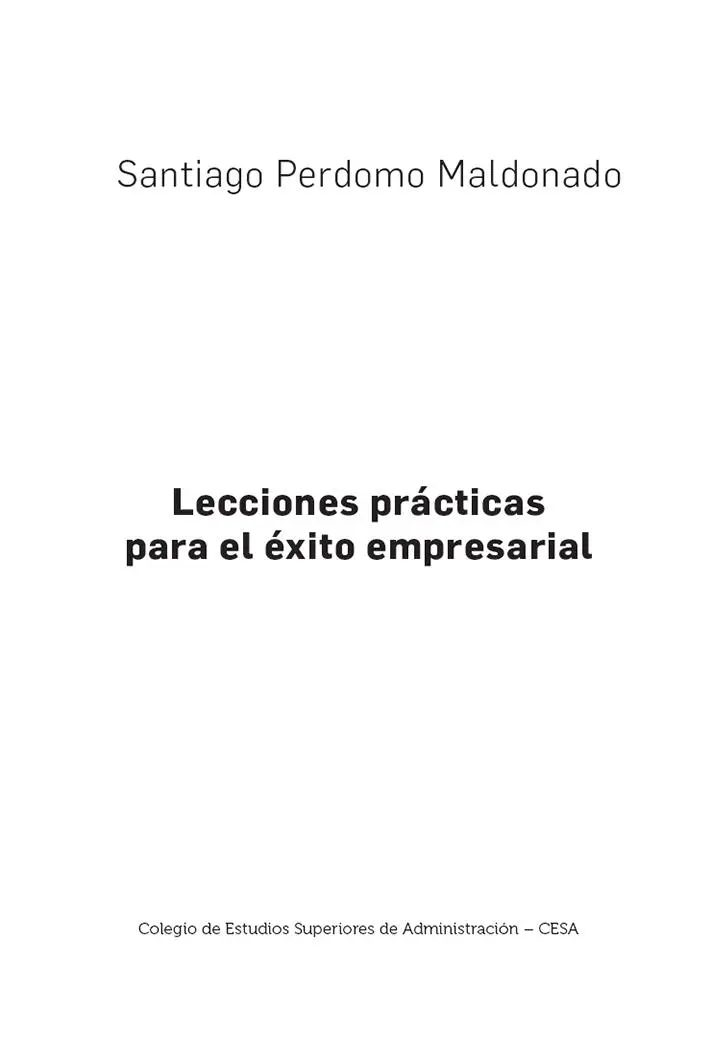 Santiago Perdomo Maldonado

Lecciones prácticas
para el éxito empresarial

Colegio de Estudios Superiores de Administración – CESA